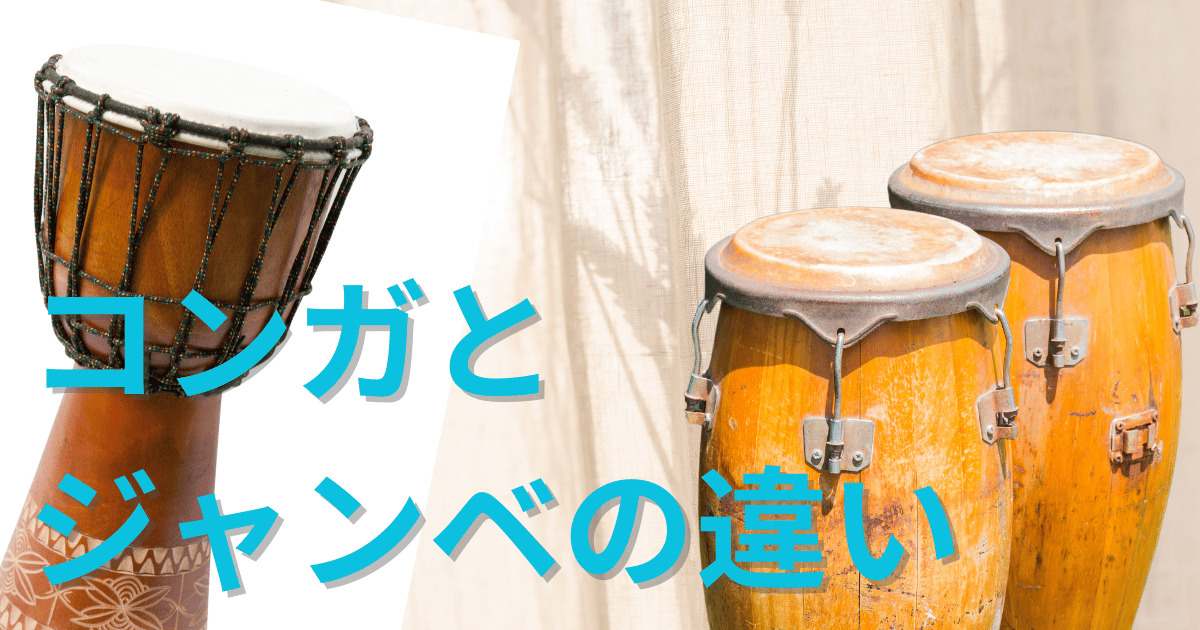 コンガと
ジャンベの違い